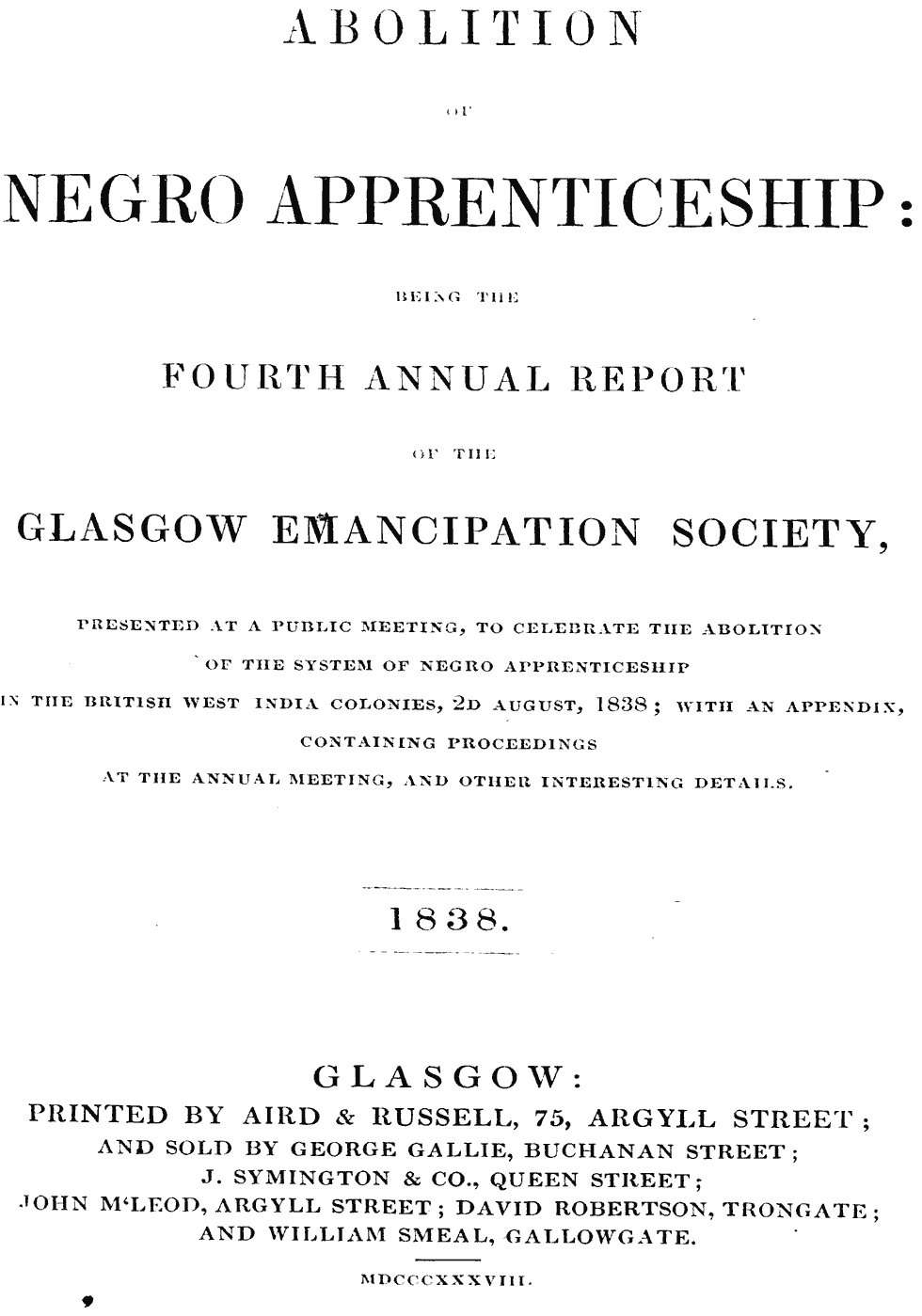 ABOLITION

OF

NEGRO APPRENTICESHIP:

BEING THE

FOURTH ANNUAL REPORT

OF THE

GLASGOW EMANCIPATION SOCIETY,

PRESENTED AT A PUBLIC MEETING, TO CELEBRATE THE ABOLITION OF THE SYSTEM OF NEGRO APPRENTICESHIP IN THE BRITISH WEST INDIA COLONIES, 2D AUGUST, 1838; WITH AN APPENDIX, CONTAINING PROCEEDINGS AT THE ANNUAL MEETING, AND OTHER INTERESTING DETAILS.

1838.

GLASGOW:
PRINTED BY AIRD & RUSSELL, 75, ARGYLL STREET;
AND SOLD BY GEORGE GALLIE, BUCHANAN STREET;
J. SYMINGTON & CO., QUEEN STREET;
JOHN M'LEOD, ARGYLL STREET; DAVID ROBERTSON, TRONGATE;
AND WILLIAM SMEAL, GALLOWGATE.

MDCCCXXXVIII.